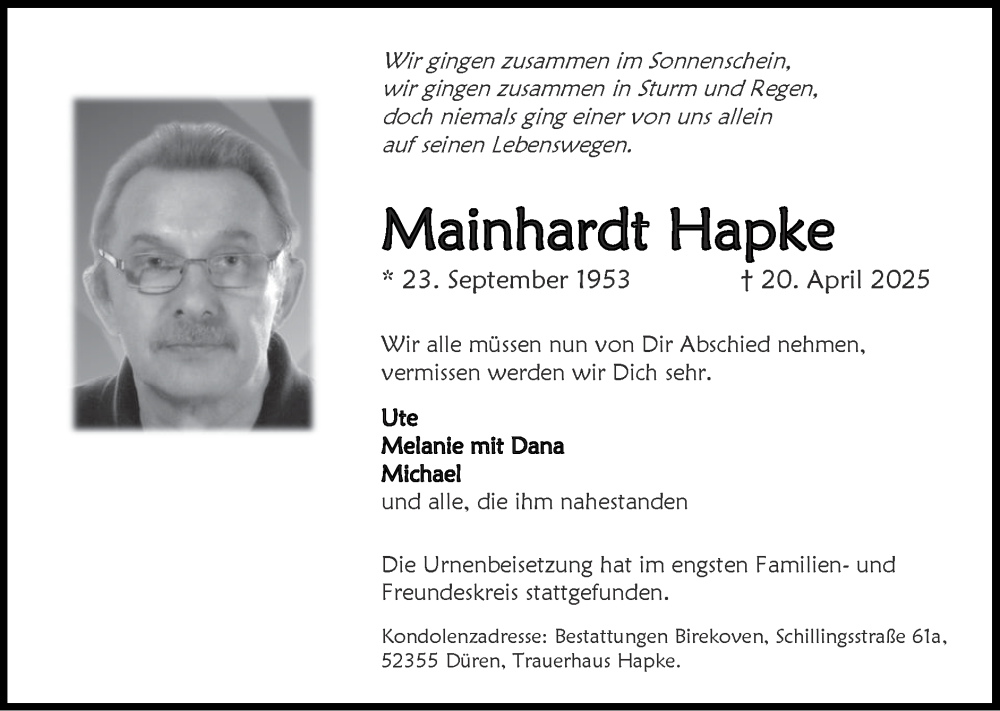 Wir gingen zusammen im Sonnenschein,
wir gingen zusammen in Sturm und Regen,
doch niemals ging einer von uns allein
auf seinen Lebenswegen.

Mainhardt Hapke

* 23. September 1953 † 20. April 2025

Wir alle müssen nun von Dir Abschied nehmen,
vermissen werden wir Dich sehr.

Ute
Melanie mit Dana
Michael
und alle, die ihm nahestanden

Die Urnenbeisetzung hat im engsten Familien- und Freundeskreis stattgefunden.

Kondolenzadresse: Bestattungen Birekoven, Schillingsstraße 61a, 52355 Düren, Trauerhaus Hapke.